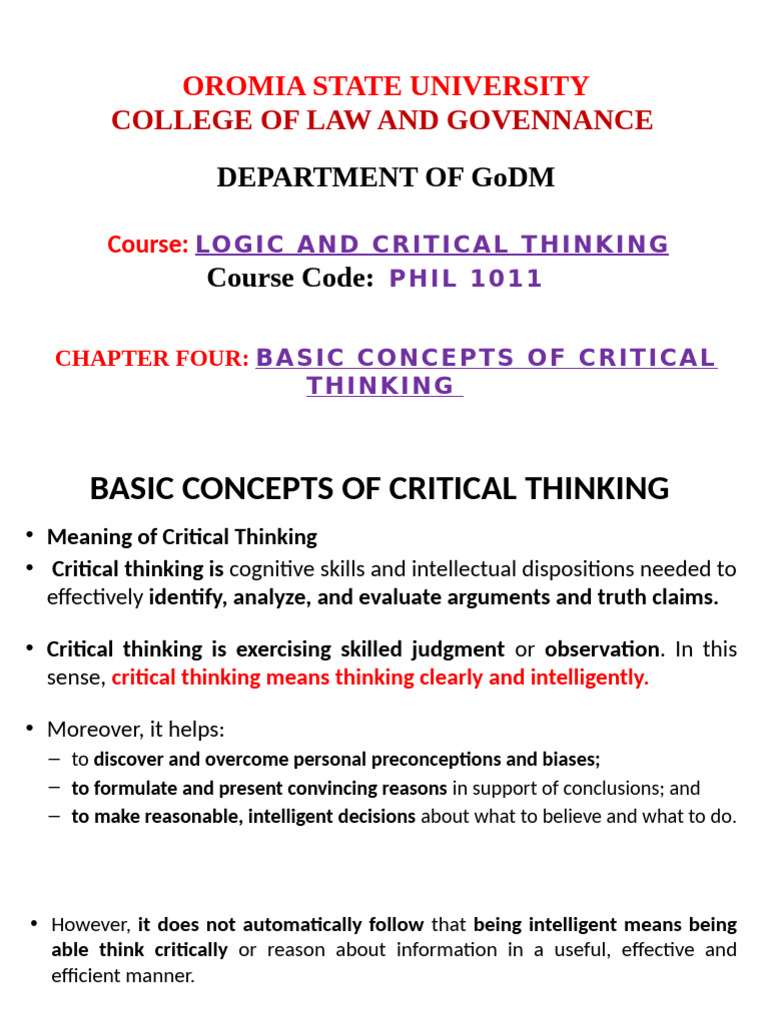 OROMIA STATE UNIVERSITY
COLLEGE OF LAW AND GOVENNANCE

DEPARTMENT OF GoDM

Course: LOGIC AND CRITICAL THINKING
Course Code: PHIL 1011

CHAPTER FOUR: BASIC CONCEPTS OF CRITICAL THINKING

BASIC CONCEPTS OF CRITICAL THINKING

• Meaning of Critical Thinking
• Critical thinking is cognitive skills and intellectual dispositions needed to effectively identify, analyze, and evaluate arguments and truth claims.

• Critical thinking is exercising skilled judgment or observation. In this sense, critical thinking means thinking clearly and intelligently.

• Moreover, it helps:
- to discover and overcome personal preconceptions and biases;
- to formulate and present convincing reasons in support of conclusions; and
- to make reasonable, intelligent decisions about what to believe and what to do.

• However, it does not automatically follow that being intelligent means being able think critically or reason about information in a useful, effective and efficient manner.